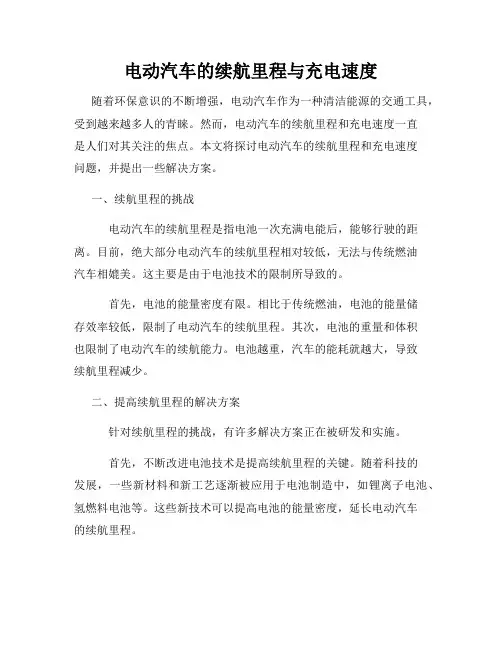 电动汽车的续航里程与充电速度

随着环保意识的不断增强，电动汽车作为一种清洁能源的交通工具，受到越来越多人的青睐。然而，电动汽车的续航里程和充电速度一直是人们对其关注的焦点。本文将探讨电动汽车的续航里程和充电速度问题，并提出一些解决方案。

一、续航里程的挑战

电动汽车的续航里程是指电池一次充满电能后，能够行驶的距离。目前，绝大部分电动汽车的续航里程相对较低，无法与传统燃油汽车相媲美。这主要是由于电池技术的限制所导致的。

首先，电池的能量密度有限。相比于传统燃油，电池的能量储存效率较低，限制了电动汽车的续航里程。其次，电池的重量和体积也限制了电动汽车的续航能力。电池越重，汽车的能耗就越大，导致续航里程减少。

二、提高续航里程的解决方案

针对续航里程的挑战，有许多解决方案正在被研发和实施。

首先，不断改进电池技术是提高续航里程的关键。随着科技的发展，一些新材料和新工艺逐渐被应用于电池制造中，如锂离子电池、氢燃料电池等。这些新技术可以提高电池的能量密度，延长电动汽车的续航里程。